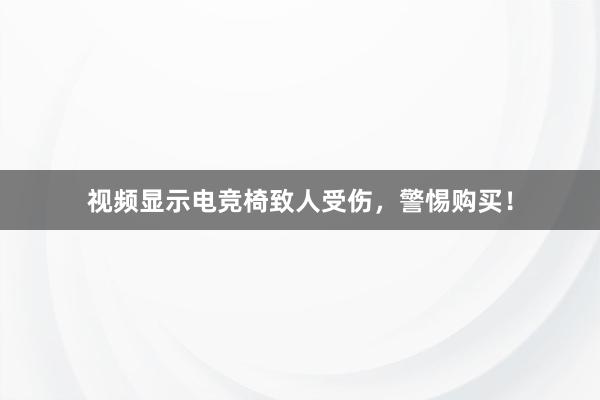 视频显示电竞椅致人受伤，警惕购买！